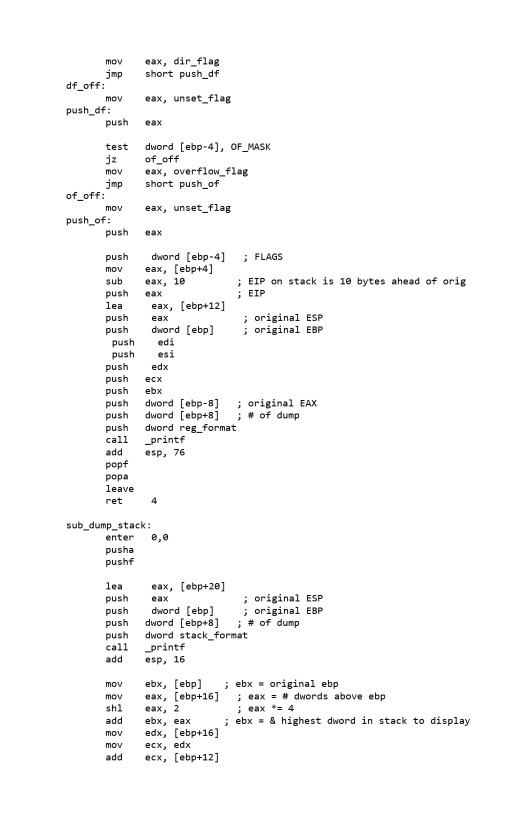 mov eax, dir_flag
jmp short push_df
df_off:
mov eax, unset_flag
push_df:
push eax

test dword [ebp-4], OF_MASK
jz of_off
mov eax, overflow_flag
jmp short push_of
of_off:
mov eax, unset_flag
push_of:
push eax

push dword [ebp-4] ; FLAGS
mov eax, [ebp+4]
sub eax, 10 ; EIP on stack is 10 bytes ahead of orig
push eax ; EIP
lea eax, [ebp+12]
push eax ; original ESP
push dword [ebp] ; original EBP
push edi
push esi
push edx
push ecx
push ebx
push dword [ebp-8] ; original EAX
push dword [ebp+8] ; # of dump
push dword reg_format
call _printf
add esp, 76
popf
popa
leave
ret 4

sub_dump_stack:
enter 0,0
pusha
pushf

lea eax, [ebp+20]
push eax ; original ESP
push dword [ebp] ; original EBP
push dword [ebp+8] ; # of dump
push dword stack_format
call _printf
add esp, 16

mov ebx, [ebp] ; ebx = original ebp
mov eax, [ebp+16] ; eax = # dwords above ebp
shl eax, 2 ; eax *= 4
add ebx, eax ; ebx = & highest dword in stack to display
mov edx, [ebp+16]
mov ecx, edx
add ecx, [ebp+12]